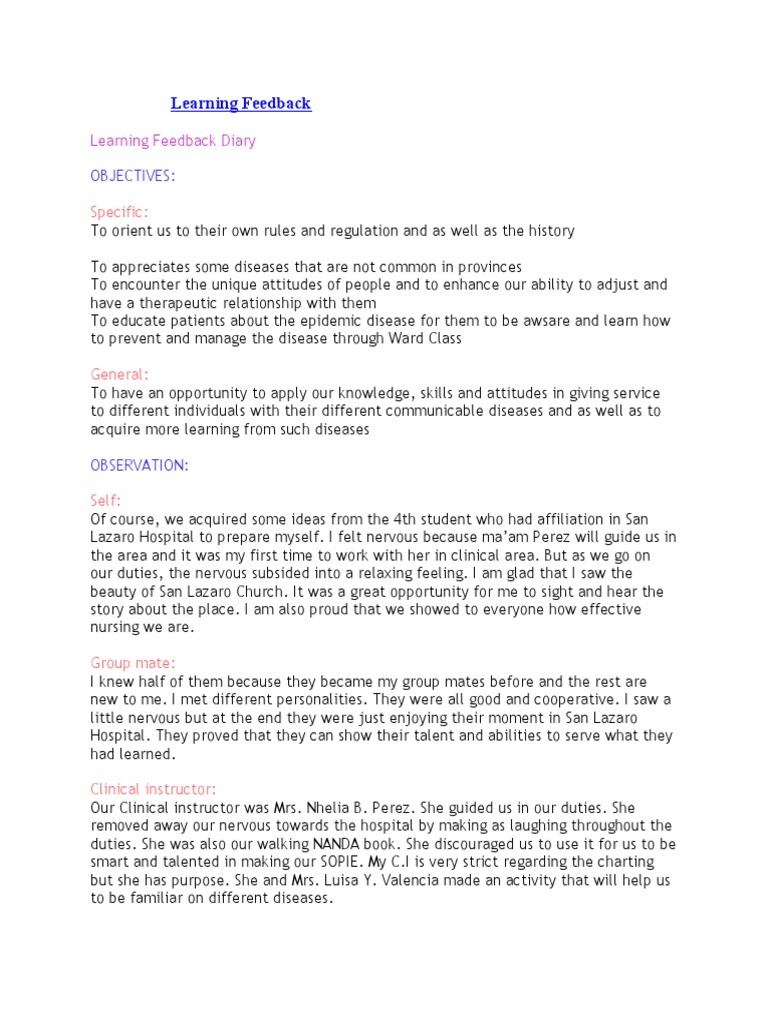 Learning Feedback

Learning Feedback Diary

OBJECTIVES:

Specific:
To orient us to their own rules and regulation and as well as the history

To appreciates some diseases that are not common in provinces
To encounter the unique attitudes of people and to enhance our ability to adjust and have a therapeutic relationship with them
To educate patients about the epidemic disease for them to be awsare and learn how to prevent and manage the disease through Ward Class

General:
To have an opportunity to apply our knowledge, skills and attitudes in giving service to different individuals with their different communicable diseases and as well as to acquire more learning from such diseases

OBSERVATION:

Self:
Of course, we acquired some ideas from the 4th student who had affiliation in San Lazaro Hospital to prepare myself. I felt nervous because ma'am Perez will guide us in the area and it was my first time to work with her in clinical area. But as we go on our duties, the nervous subsided into a relaxing feeling. I am glad that I saw the beauty of San Lazaro Church. It was a great opportunity for me to sight and hear the story about the place. I am also proud that we showed to everyone how effective nursing we are.

Group mate:
I knew half of them because they became my group mates before and the rest are new to me. I met different personalities. They were all good and cooperative. I saw a little nervous but at the end they were just enjoying their moment in San Lazaro Hospital. They proved that they can show their talent and abilities to serve what they had learned.

Clinical instructor:
Our Clinical instructor was Mrs. Nhelia B. Perez. She guided us in our duties. She removed away our nervous towards the hospital by making as laughing throughout the duties. She was also our walking NANDA book. She discouraged us to use it for us to be smart and talented in making our SOPIE. My C.I is very strict regarding the charting but she has purpose. She and Mrs. Luisa Y. Valencia made an activity that will help us to be familiar on different diseases.